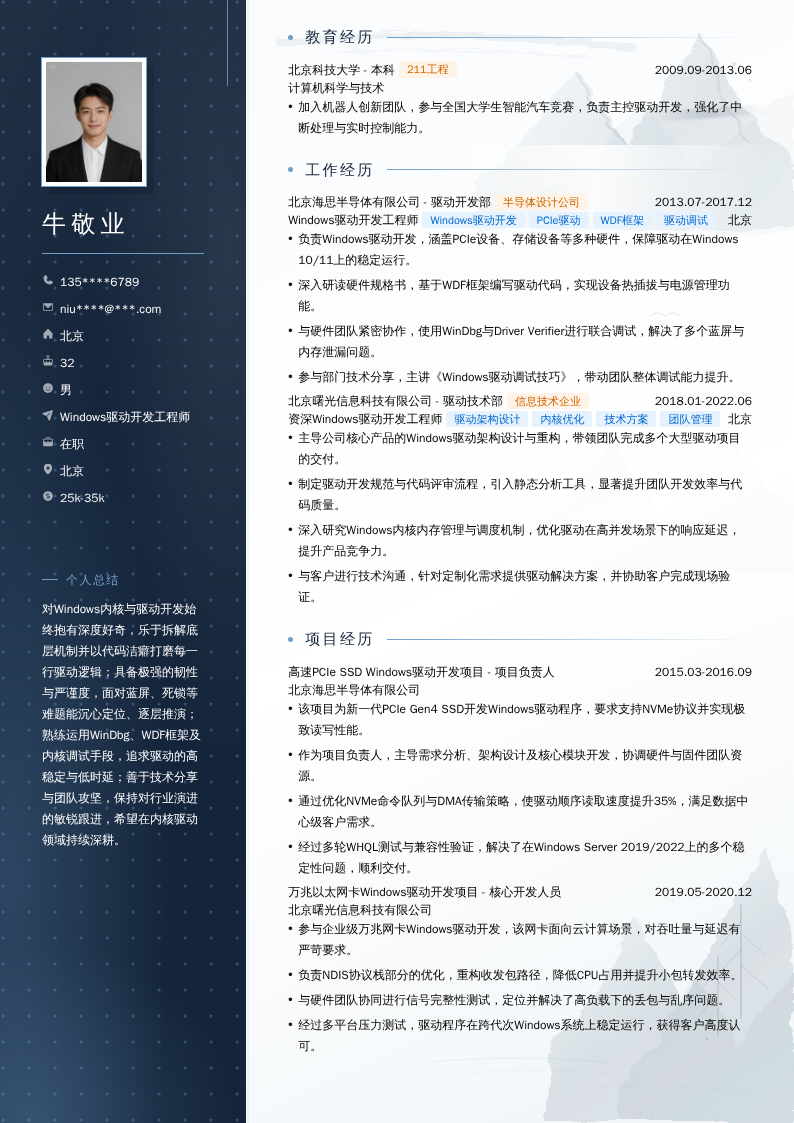 牛敬业

135****6789
niu****@***.com
北京
32
男
Windows驱动开发工程师
在职
北京
25k-35k

个人总结

对Windows内核与驱动开发始终抱有深度好奇，乐于拆解底层机制并以代码洁癖打磨每一行驱动逻辑；具备极强的韧性与严谨度，面对蓝屏、死锁等难题能沉心定位、逐层推演；熟练运用WinDbg、WDF框架及内核调试手段，追求驱动的高稳定与低时延；善于技术分享与团队攻坚，保持对行业演进的敏锐跟进，希望在内核驱动领域持续深耕。

教育经历

北京科技大学 - 本科 211工程 2009.09-2013.06
计算机科学与技术
• 加入机器人创新团队，参与全国大学生智能汽车竞赛，负责主控驱动开发，强化了中断处理与实时控制能力。

工作经历

北京海思半导体有限公司 - 驱动开发部 半导体设计公司 2013.07-2017.12
Windows驱动开发工程师 Windows驱动开发 PCIe驱动 WDF框架 驱动调试 北京
• 负责Windows驱动开发，涵盖PCIe设备、存储设备等多种硬件，保障驱动在Windows 10/11上的稳定运行。
• 深入研读硬件规格书，基于WDF框架编写驱动代码，实现设备热插拔与电源管理功能。
• 与硬件团队紧密协作，使用WinDbg与Driver Verifier进行联合调试，解决了多个蓝屏与内存泄漏问题。
• 参与部门技术分享，主讲《Windows驱动调试技巧》，带动团队整体调试能力提升。

北京曙光信息科技有限公司 - 驱动技术部 信息技术企业 2018.01-2022.06
资深Windows驱动开发工程师 驱动架构设计 内核优化 技术方案 团队管理 北京
• 主导公司核心产品的Windows驱动架构设计与重构，带领团队完成多个大型驱动项目的交付。
• 制定驱动开发规范与代码评审流程，引入静态分析工具，显著提升团队开发效率与代码质量。
• 深入研究Windows内核内存管理与调度机制，优化驱动在高并发场景下的响应延迟，提升产品竞争力。
• 与客户进行技术沟通，针对定制化需求提供驱动解决方案，并协助客户完成现场验证。

项目经历

高速PCIe SSD Windows驱动开发项目 - 项目负责人 2015.03-2016.09
北京海思半导体有限公司
• 该项目为新一代PCIe Gen4 SSD开发Windows驱动程序，要求支持NVMe协议并实现极致读写性能。
• 作为项目负责人，主导需求分析、架构设计及核心模块开发，协调硬件与固件团队资源。
• 通过优化NVMe命令队列与DMA传输策略，使驱动顺序读取速度提升35%，满足数据中心级客户需求。
• 经过多轮WHQL测试与兼容性验证，解决了在Windows Server 2019/2022上的多个稳定性问题，顺利交付。

万兆以太网卡Windows驱动开发项目 - 核心开发人员 2019.05-2020.12
北京曙光信息科技有限公司
• 参与企业级万兆网卡Windows驱动开发，该网卡面向云计算场景，对吞吐量与延迟有严苛要求。
• 负责NDIS协议栈部分的优化，重构收发包路径，降低CPU占用并提升小包转发效率。
• 与硬件团队协同进行信号完整性测试，定位并解决了高负载下的丢包与乱序问题。
• 经过多平台压力测试，驱动程序在跨代次Windows系统上稳定运行，获得客户高度认可。